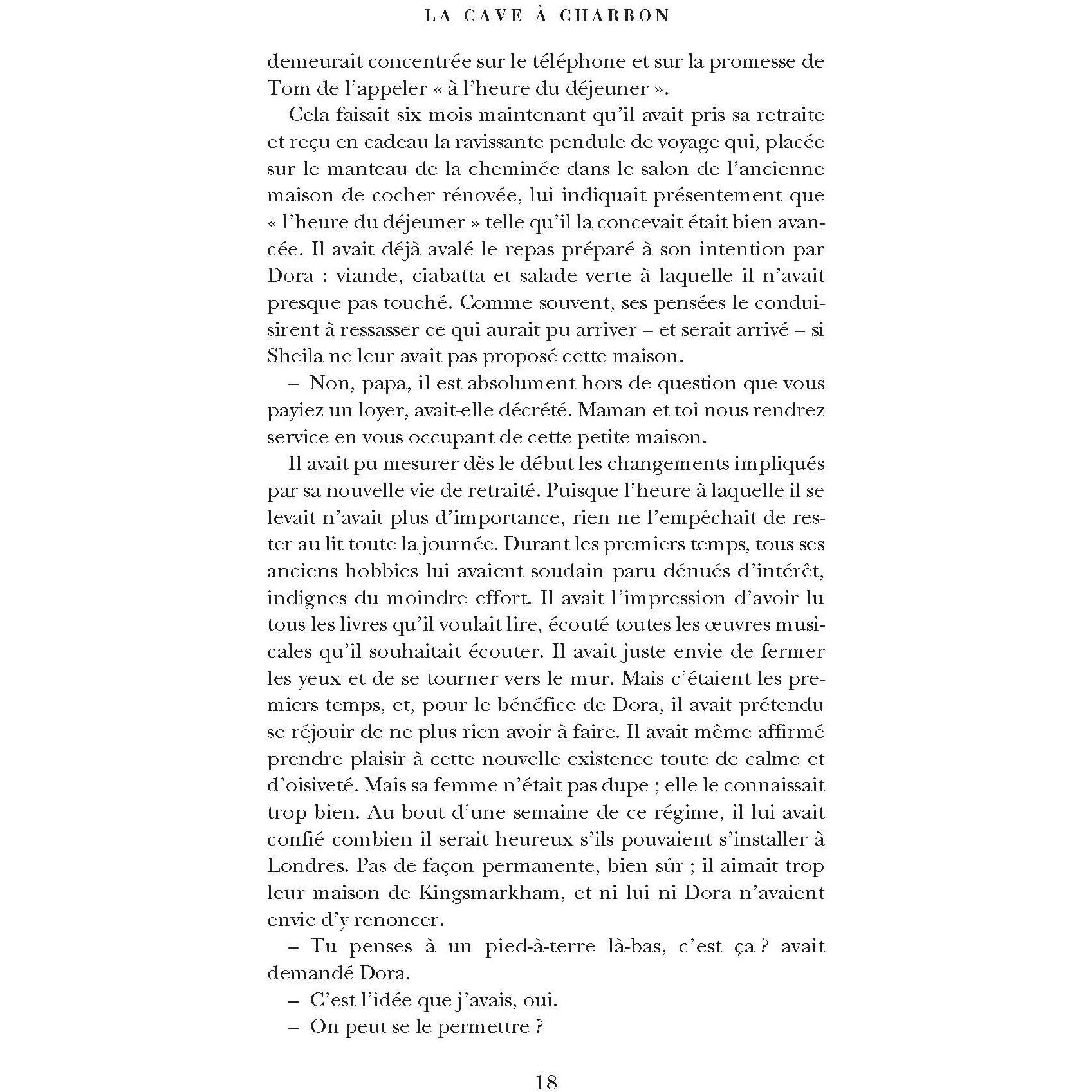 LA CAVE À CHARBON

demeurait concentrée sur le téléphone et sur la promesse de Tom de l'appeler « à l'heure du déjeuner ».

Cela faisait six mois maintenant qu'il avait pris sa retraite et reçu en cadeau la ravissante pendule de voyage qui, placée sur le manteau de la cheminée dans le salon de l'ancienne maison de cocher rénovée, lui indiquait présentement que « l'heure du déjeuner » telle qu'il la concevait était bien avancée. Il avait déjà avalé le repas préparé à son intention par Dora : viande, ciabatta et salade verte à laquelle il n'avait presque pas touché. Comme souvent, ses pensées le conduisirent à ressasser ce qui aurait pu arriver – et serait arrivé – si Sheila ne leur avait pas proposé cette maison.

– Non, papa, il est absolument hors de question que vous payiez un loyer, avait-elle décrété. Maman et toi nous rendrez service en vous occupant de cette petite maison.

Il avait pu mesurer dès le début les changements impliqués par sa nouvelle vie de retraité. Puisque l'heure à laquelle il se levait n'avait plus d'importance, rien ne l'empêchait de rester au lit toute la journée. Durant les premiers temps, tous ses anciens hobbies lui avaient soudain paru dénués d'intérêt, indignes du moindre effort. Il avait l'impression d'avoir lu tous les livres qu'il voulait lire, écouté toutes les œuvres musicales qu'il souhaitait écouter. Il avait juste envie de fermer les yeux et de se tourner vers le mur. Mais c'étaient les premiers temps, et, pour le bénéfice de Dora, il avait prétendu se réjouir de ne plus rien avoir à faire. Il avait même affirmé prendre plaisir à cette nouvelle existence toute de calme et d'oisiveté. Mais sa femme n'était pas dupe ; elle le connaissait trop bien. Au bout d'une semaine de ce régime, il lui avait confié combien il serait heureux s'ils pouvaient s'installer à Londres. Pas de façon permanente, bien sûr ; il aimait trop leur maison de Kingsmarkham, et ni lui ni Dora n'avaient envie d'y renoncer.

– Tu penses à un pied-à-terre là-bas, c'est ça ? avait demandé Dora.

– C'est l'idée que j'avais, oui.

– On peut se le permettre ?

18